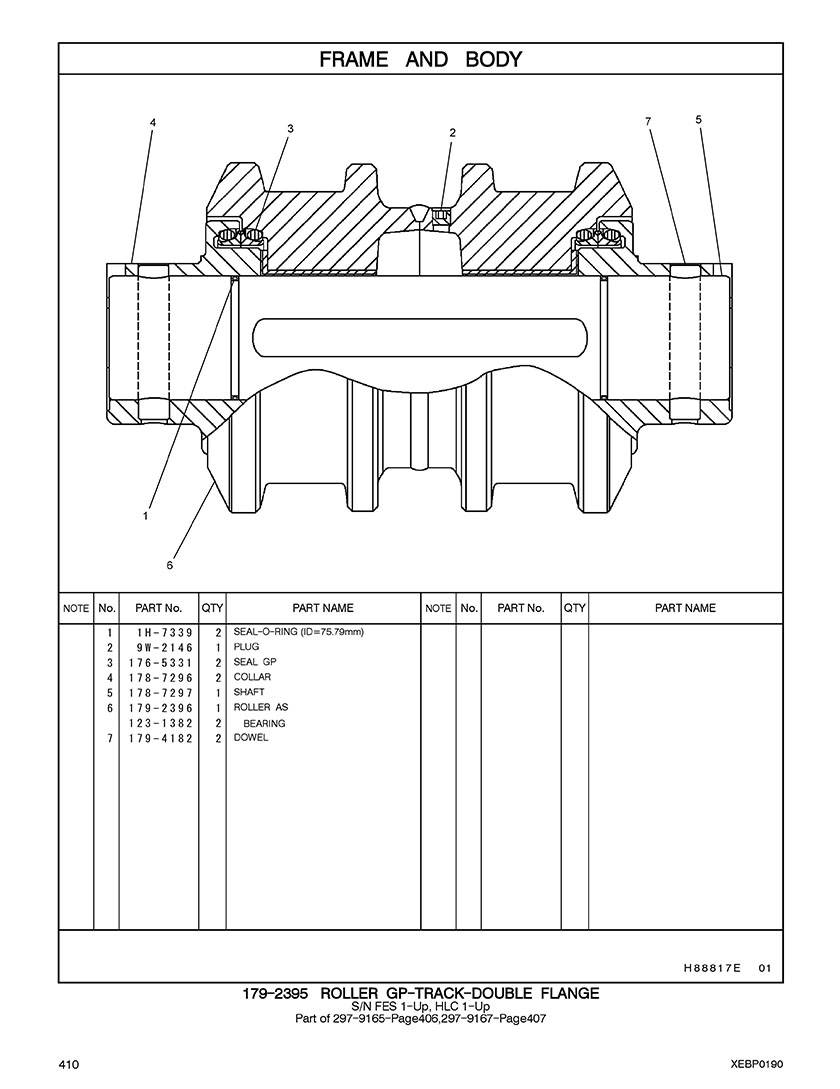 FRAME AND BODY

4
3
2
7
5
1
6

| NOTE | No. | PART No. | QTY | PART NAME | NOTE | No. | PART No. | QTY | PART NAME |
|---|---|---|---|---|---|---|---|---|---|
| | 1 | 1H-7339 | 2 | SEAL-O-RING (ID=75.79mm) | | | | | |
| | 2 | 9W-2146 | 1 | PLUG | | | | | |
| | 3 | 176-5331 | 2 | SEAL GP | | | | | |
| | 4 | 178-7296 | 2 | COLLAR | | | | | |
| | 5 | 178-7297 | 1 | SHAFT | | | | | |
| | 6 | 179-2396 | 1 | ROLLER AS | | | | | |
| | | 123-1382 | 2 | BEARING | | | | | |
| | 7 | 179-4182 | 2 | DOWEL | | | | | |

H88817E 01

179-2395 ROLLER GP-TRACK-DOUBLE FLANGE
S/N FES 1-Up, HLC 1-Up
Part of 297-9165-Page406,297-9167-Page407

410

XEBP0190